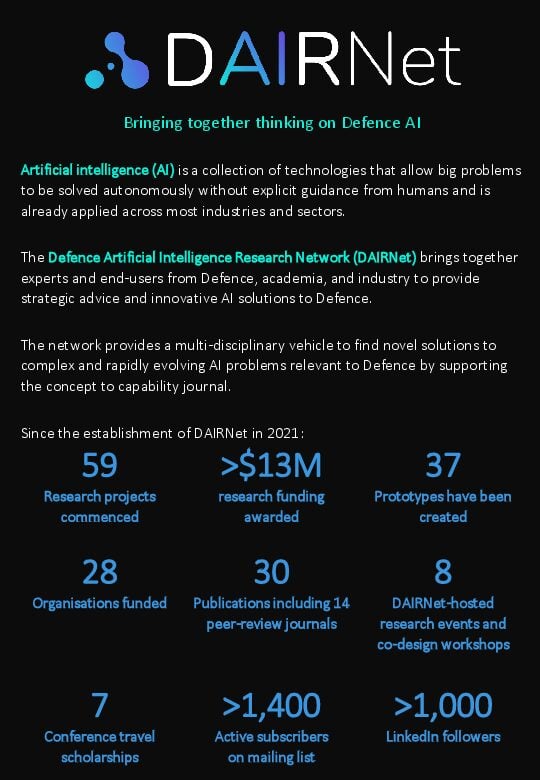 DAIRNet

Bringing together thinking on Defence AI

Artificial intelligence (AI) is a collection of technologies that allow big problems to be solved autonomously without explicit guidance from humans and is already applied across most industries and sectors.

The Defence Artificial Intelligence Research Network (DAIRNet) brings together experts and end-users from Defence, academia, and industry to provide strategic advice and innovative AI solutions to Defence.

The network provides a multi-disciplinary vehicle to find novel solutions to complex and rapidly evolving AI problems relevant to Defence by supporting the concept to capability journal.

Since the establishment of DAIRNet in 2021:

59
Research projects commenced

>$13M
research funding awarded

37
Prototypes have been created

28
Organisations funded

30
Publications including 14 peer-review journals

8
DAIRNet-hosted research events and co-design workshops

7
Conference travel scholarships

>1,400
Active subscribers on mailing list

>1,000
LinkedIn followers